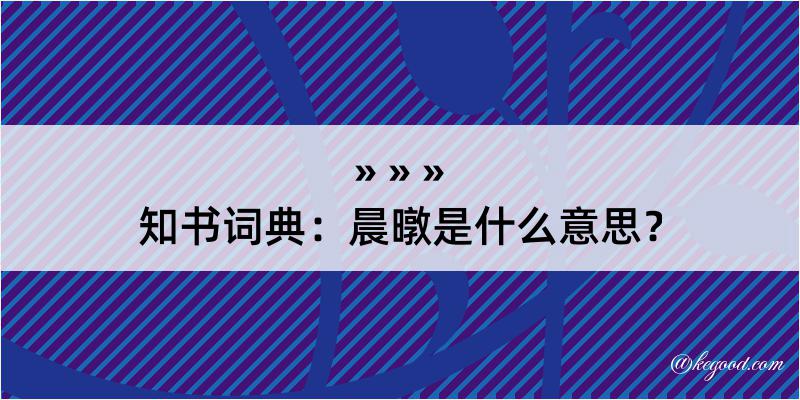 » » »
知书词典：晨暾是什么意思？

@kegood.com